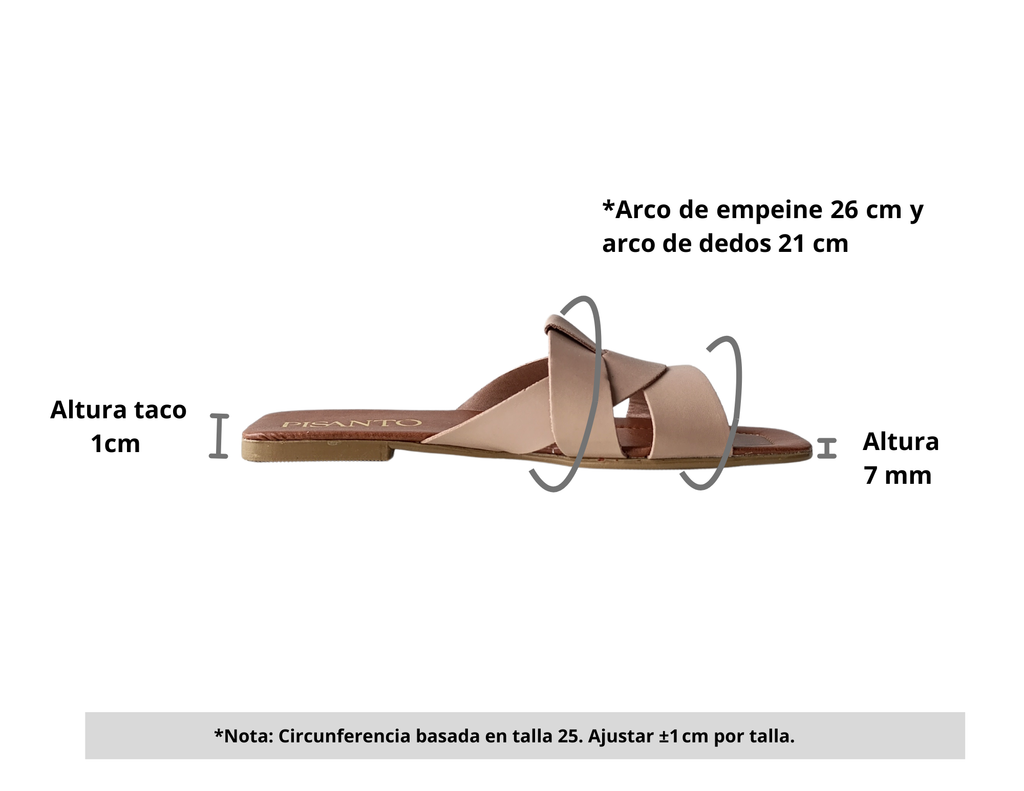 *Arco de empeine 26 cm y arco de dedos 21 cm

Altura taco 1cm

PISANTO

Altura 7 mm

*Nota: Circunferencia basada en talla 25. Ajustar ±1 cm por talla.